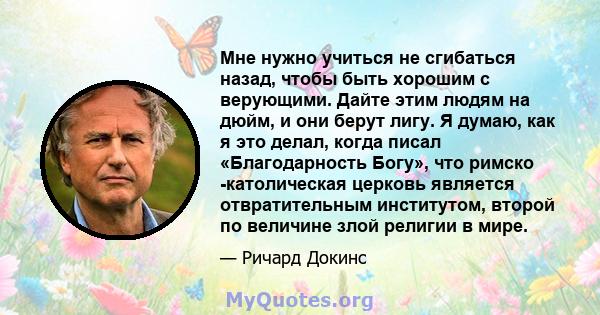 Мне нужно учиться не сгибаться назад, чтобы быть хорошим с верующими. Дайте этим людям на дюйм, и они берут лигу. Я думаю, как я это делал, когда писал «Благодарность Богу», что римско -католическая церковь является отвратительным институтом, второй по величине злой религии в мире.

— Ричард Докинс

MyQuotes.org